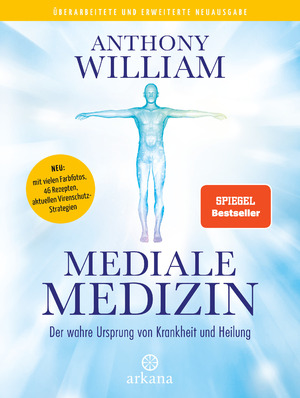 ÜBERARBEITETE UND ERWEITERTE NEUAUSGABE

ANTHONY WILLIAM

NEU: mit vielen Farbfotos, 46 Rezepten, aktuellen Virenschutz-Strategien

SPIEGEL Bestseller

MEDIALE MEDIZIN

Der wahre Ursprung von Krankheit und Heilung

arkana